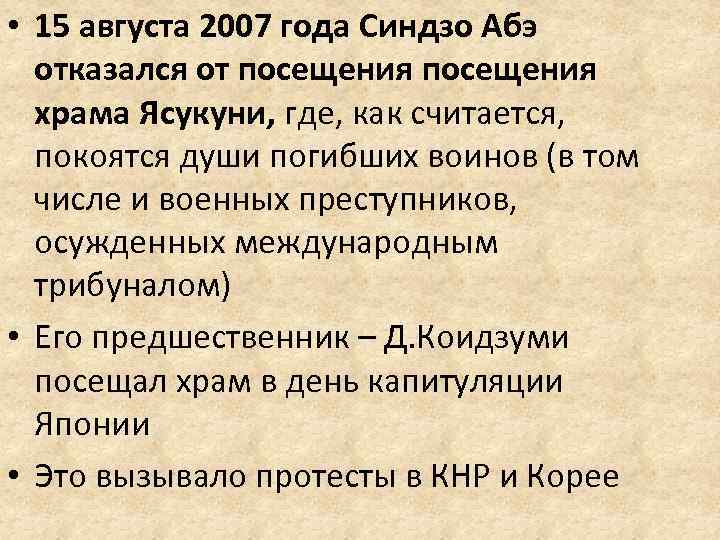 • 15 августа 2007 года Синдзо Абэ отказался от посещения посещения храма Ясукуни, где, как считается, покоятся души погибших воинов (в том числе и военных преступников, осужденных международным трибуналом)

• Его предшественник – Д.Коидзуми посещал храм в день капитуляции Японии

• Это вызывало протесты в КНР и Корее